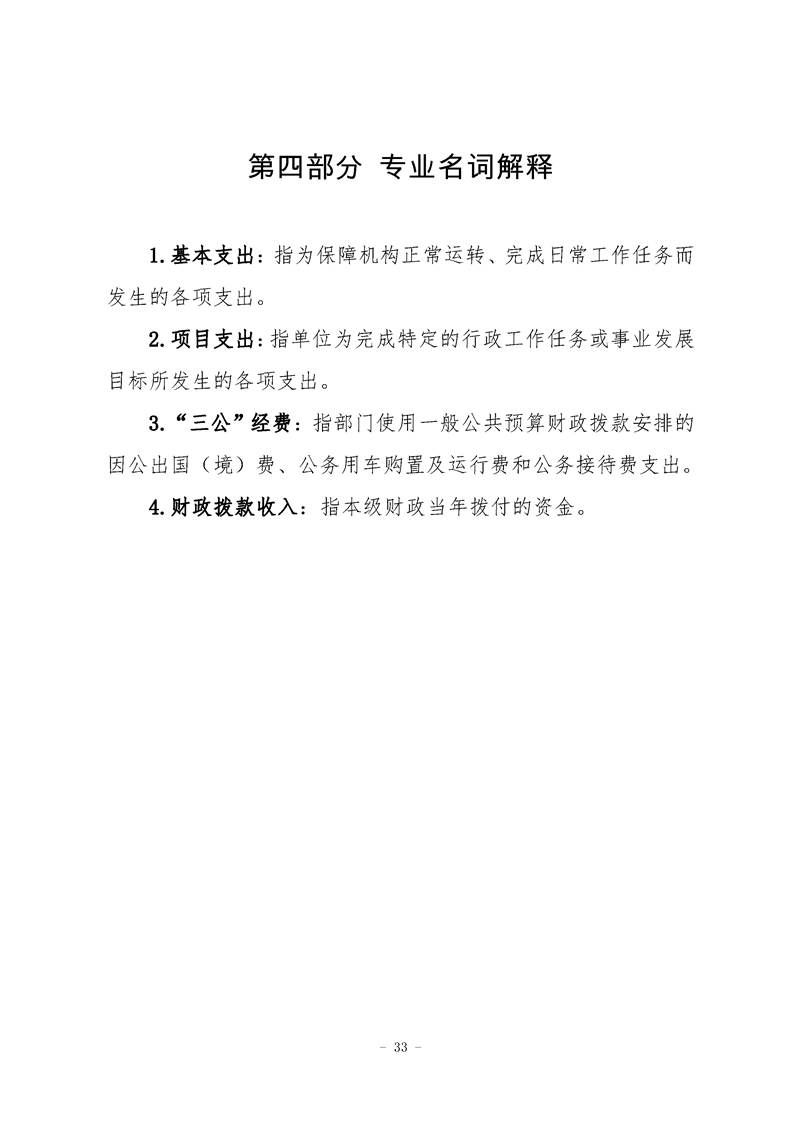 第四部分 专业名词解释

1.基本支出：指为保障机构正常运转、完成日常工作任务而发生的各项支出。

2.项目支出：指单位为完成特定的行政工作任务或事业发展目标所发生的各项支出。

3.“三公”经费：指部门使用一般公共预算财政拨款安排的因公出国（境）费、公务用车购置及运行费和公务接待费支出。

4.财政拨款收入：指本级财政当年拨付的资金。

- 33 -